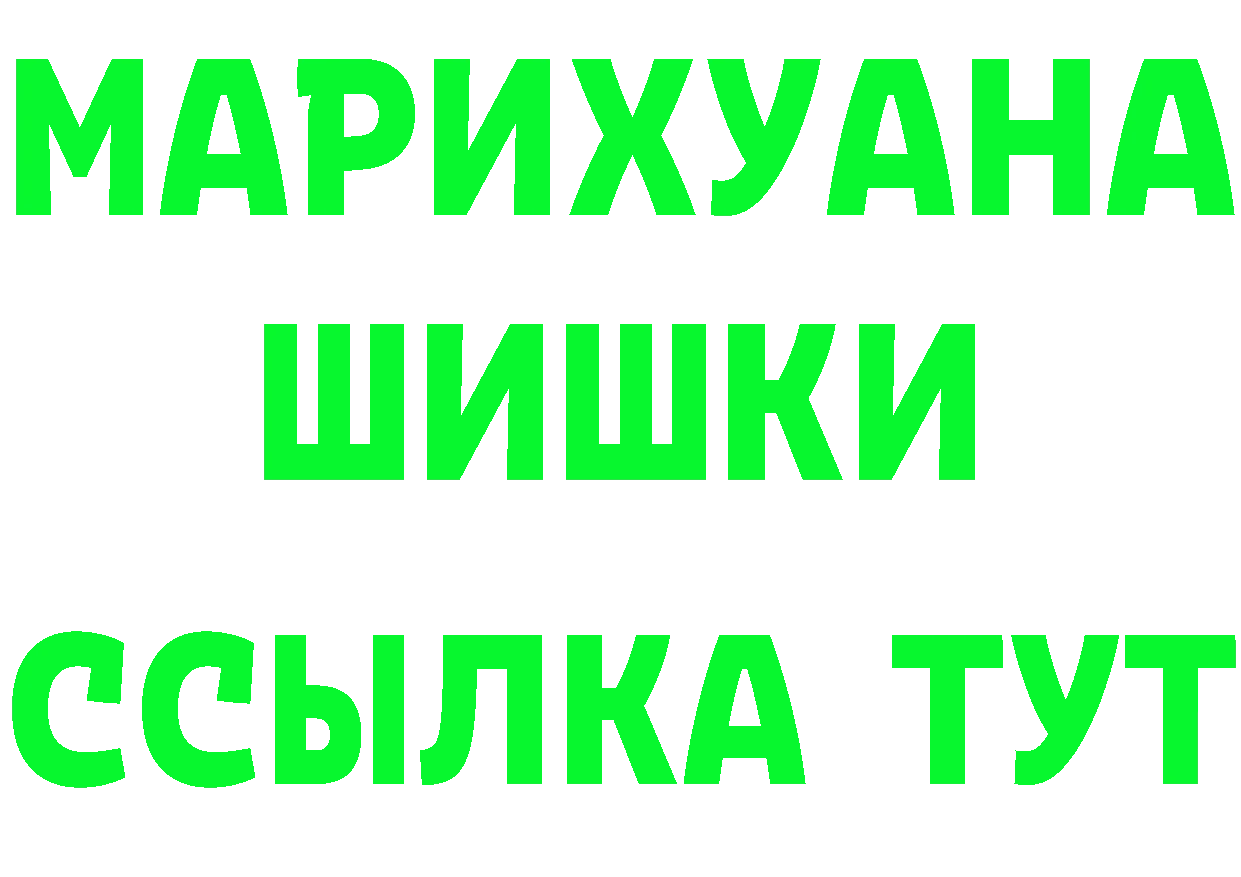 МАРИХУАНА
ШИШКИ
ССЫЛКА ТУТ